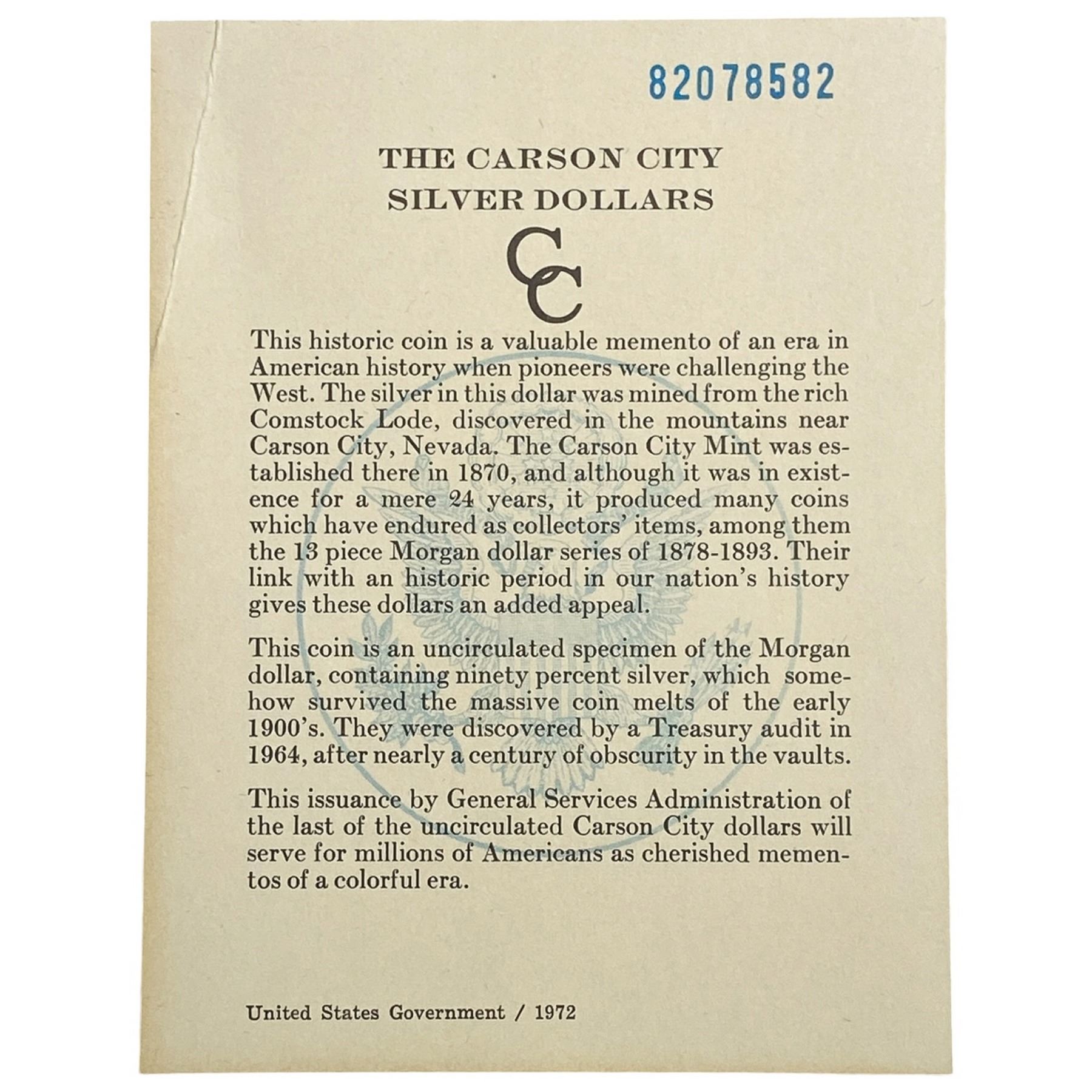 82078582

THE CARSON CITY
SILVER DOLLARS

CC

This historic coin is a valuable memento of an era in American history when pioneers were challenging the West. The silver in this dollar was mined from the rich Comstock Lode, discovered in the mountains near Carson City, Nevada. The Carson City Mint was established there in 1870, and although it was in existence for a mere 24 years, it produced many coins which have endured as collectors' items, among them the 13 piece Morgan dollar series of 1878-1893. Their link with an historic period in our nation's history gives these dollars an added appeal.

This coin is an uncirculated specimen of the Morgan dollar, containing ninety percent silver, which somehow survived the massive coin melts of the early 1900's. They were discovered by a Treasury audit in 1964, after nearly a century of obscurity in the vaults.

This issuance by General Services Administration of the last of the uncirculated Carson City dollars will serve for millions of Americans as cherished mementos of a colorful era.

United States Government / 1972